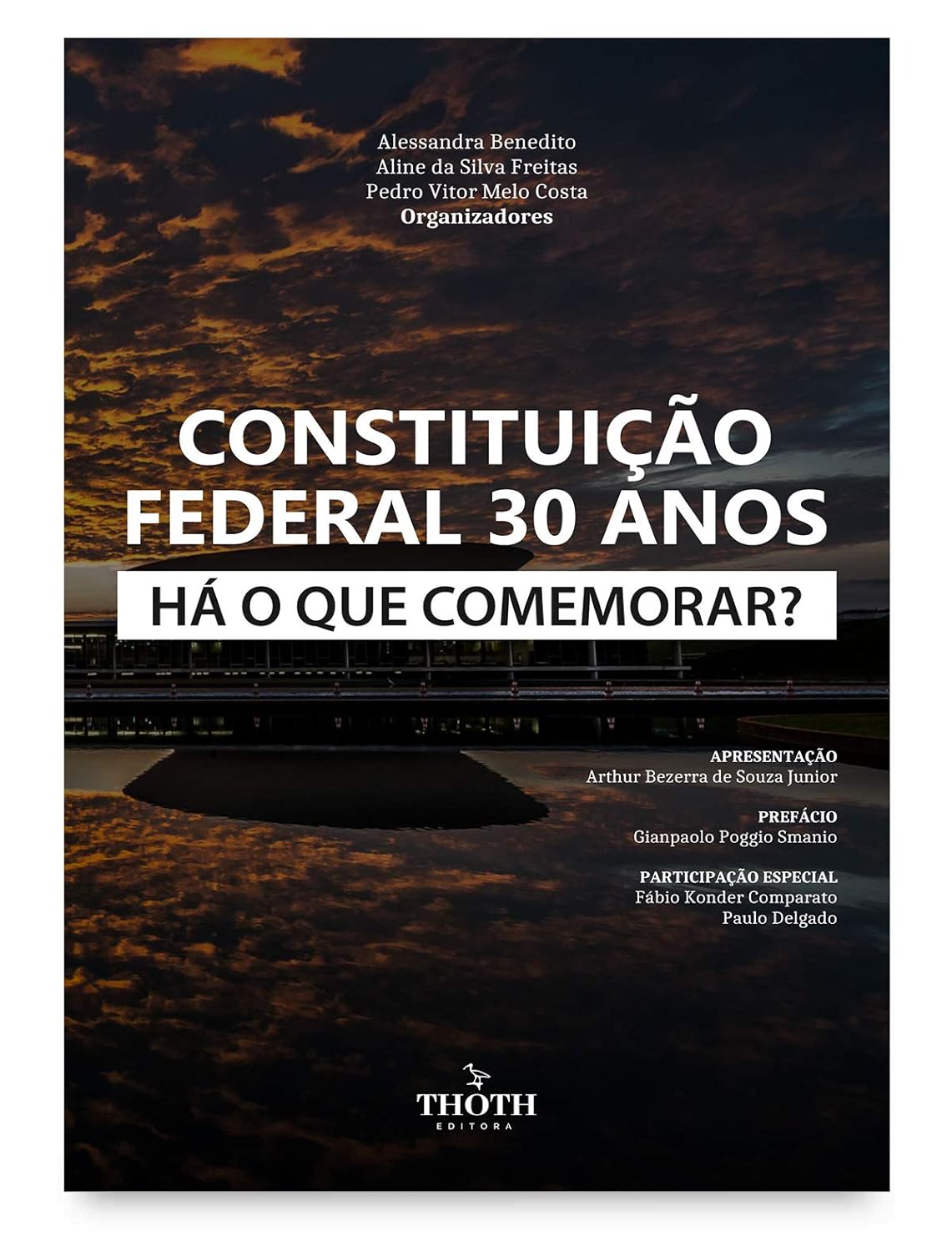 Alessandra Benedito
Aline da Silva Freitas
Pedro Vitor Melo Costa
Organizadores

CONSTITUIÇÃO FEDERAL 30 ANOS
HÁ O QUE COMEMORAR?

APRESENTAÇÃO
Arthur Bezerra de Souza Junior

PREFÁCIO
Gianpaolo Poggio Smanio

PARTICIPAÇÃO ESPECIAL
Fábio Konder Comparato
Paulo Delgado

THOTH
EDITORA